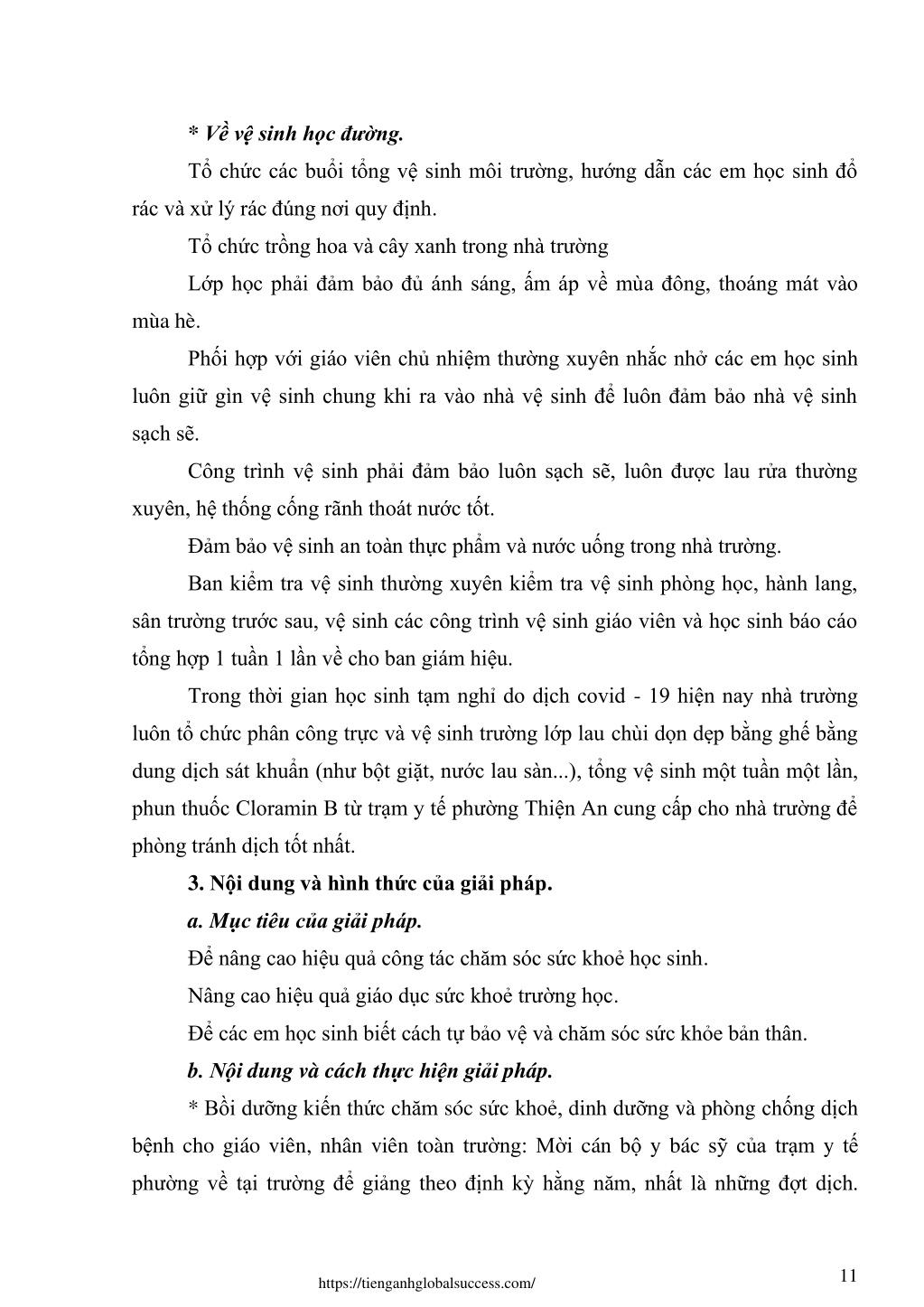 * Về vệ sinh học đường.

Tổ chức các buổi tổng vệ sinh môi trường, hướng dẫn các em học sinh đổ rác và xử lý rác đúng nơi quy định.

Tổ chức trồng hoa và cây xanh trong nhà trường

Lớp học phải đảm bảo đủ ánh sáng, ấm áp về mùa đông, thoáng mát vào mùa hè.

Phối hợp với giáo viên chủ nhiệm thường xuyên nhắc nhở các em học sinh luôn giữ gìn vệ sinh chung khi ra vào nhà vệ sinh để luôn đảm bảo nhà vệ sinh sạch sẽ.

Công trình vệ sinh phải đảm bảo luôn sạch sẽ, luôn được lau rửa thường xuyên, hệ thống cống rãnh thoát nước tốt.

Đảm bảo vệ sinh an toàn thực phẩm và nước uống trong nhà trường.

Ban kiểm tra vệ sinh thường xuyên kiểm tra vệ sinh phòng học, hành lang, sân trường trước sau, vệ sinh các công trình vệ sinh giáo viên và học sinh báo cáo tổng hợp 1 tuần 1 lần về cho ban giám hiệu.

Trong thời gian học sinh tạm nghỉ do dịch covid - 19 hiện nay nhà trường luôn tổ chức phân công trực và vệ sinh trường lớp lau chùi dọn dẹp bằng ghế bằng dung dịch sát khuẩn (như bột giặt, nước lau sàn...), tổng vệ sinh một tuần một lần, phun thuốc Cloramin B từ trạm y tế phường Thiện An cung cấp cho nhà trường để phòng tránh dịch tốt nhất.

3. Nội dung và hình thức của giải pháp.

a. Mục tiêu của giải pháp.

Để nâng cao hiệu quả công tác chăm sóc sức khoẻ học sinh.

Nâng cao hiệu quả giáo dục sức khoẻ trường học.

Để các em học sinh biết cách tự bảo vệ và chăm sóc sức khỏe bản thân.

b. Nội dung và cách thực hiện giải pháp.

* Bồi dưỡng kiến thức chăm sóc sức khoẻ, dinh dưỡng và phòng chống dịch bệnh cho giáo viên, nhân viên toàn trường: Mời cán bộ y bác sỹ của trạm y tế phường về tại trường để giảng theo định kỳ hằng năm, nhất là những đợt dịch.

https://tienganhglobalsuccess.com/

11